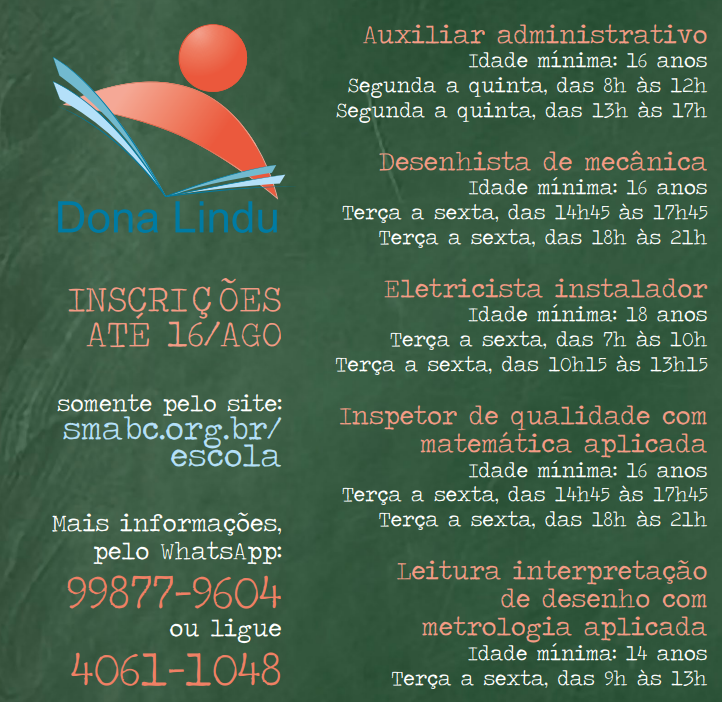 Dona Lindu

INSCRIÇÕES ATÉ 16/AGO

somente pelo site: smabc.org.br/escola

Mais informações, pelo WhatsApp: 99877-9604 ou ligue 4061-1048

Auxiliar administrativo
Idade mínima: 16 anos
Segunda a quinta, das 8h às 12h
Segunda a quinta, das 13h às 17h

Desenhista de mecânica
Idade mínima: 16 anos
Terça a sexta, das 14h45 às 17h45
Terça a sexta, das 18h às 21h

Eletricista instalador
Idade mínima: 18 anos
Terça a sexta, das 7h às 10h
Terça a sexta, das 10h15 às 13h15

Inspetor de qualidade com matemática aplicada
Idade mínima: 16 anos
Terça a sexta, das 14h45 às 17h45
Terça a sexta, das 18h às 21h

Leitura interpretação de desenho com metrologia aplicada
Idade mínima: 14 anos
Terça a sexta, das 9h às 13h